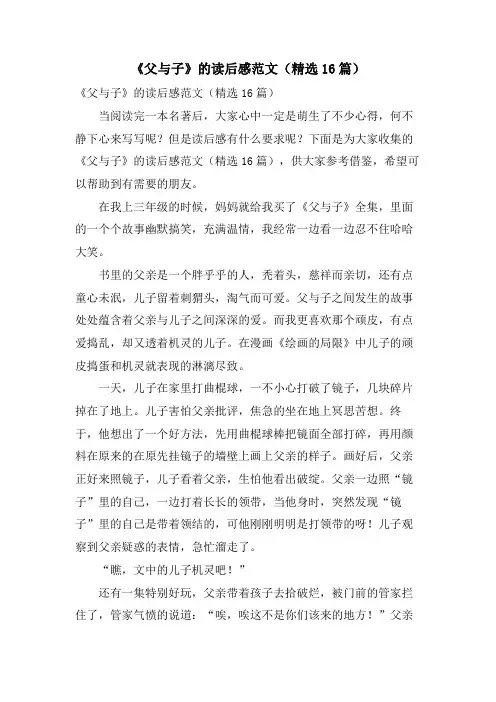 《父与子》的读后感范文（精选16篇）

《父与子》的读后感范文（精选16篇）

当阅读完一本名著后，大家心中一定是萌生了不少心得，何不静下心来写写呢？但是读后感有什么要求呢？下面是为大家收集的《父与子》的读后感范文（精选16篇），供大家参考借鉴，希望可以帮助到有需要的朋友。

在我上三年级的时候，妈妈就给我买了《父与子》全集，里面的一个个故事幽默搞笑，充满温情，我经常一边看一边忍不住哈哈大笑。

书里的父亲是一个胖乎乎的人，秃着头，慈祥而亲切，还有点童心未泯，儿子留着刺猬头，淘气而可爱。父与子之间发生的故事处处蕴含着父亲与儿子之间深深的爱。而我更喜欢那个顽皮，有点爱捣乱，却又透着机灵的儿子。在漫画《绘画的局限》中儿子的顽皮捣蛋和机灵就表现的淋漓尽致。

一天，儿子在家里打曲棍球，一不小心打破了镜子，几块碎片掉在了地上。儿子害怕父亲批评，焦急的坐在地上冥思苦想。终于，他想出了一个好方法，先用曲棍球棒把镜面全部打碎，再用颜料在原来的在原先挂镜子的墙壁上画上父亲的样子。画好后，父亲正好来照镜子，儿子看着父亲，生怕他看出破绽。父亲一边照“镜子”里的自己，一边打着长长的领带，当他身时，突然发现“镜子”里的自己是带着领结的，可他刚刚明明是打领带的呀！儿子观察到父亲疑惑的表情，急忙溜走了。

“瞧，文中的儿子机灵吧！”

还有一集特别好玩，父亲带着孩子去拾破烂，被门前的管家拦住了，管家气愤的说道：“唉，唉这不是你们该来的地方！”父亲